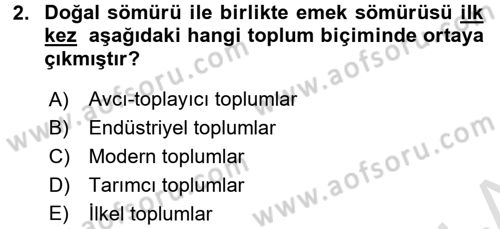 2. Doğal sömürü ile birlikte emek sömürüsü ilk kez aşağıdaki hangi toplum biçiminde ortaya çıkmıştır?

A) Avcı-toplayıcı toplumlar
B) Endüstriyel toplumlar
C) Modern toplumlar
D) Tarımcı toplumlar
E) İlkel toplumlar

www.aofsoru.com
www.aofsoru.com
www.aofsoru.com
www.aofsoru.com